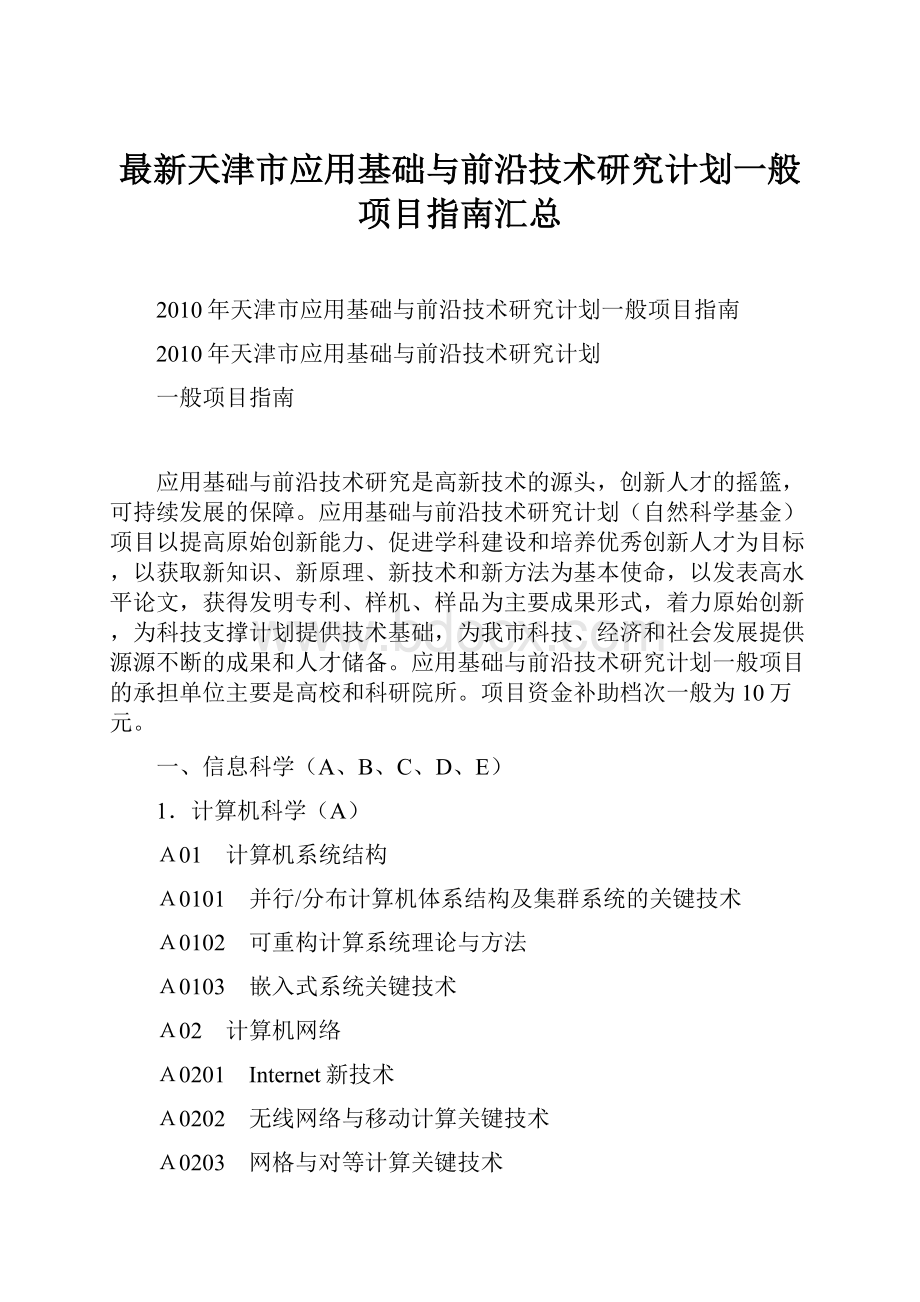 最新天津市应用基础与前沿技术研究计划一般项目指南汇总

2010年天津市应用基础与前沿技术研究计划一般项目指南

2010年天津市应用基础与前沿技术研究计划

一般项目指南

应用基础与前沿技术研究是高新技术的源头，创新人才的摇篮，可持续发展的保障。应用基础与前沿技术研究计划（自然科学基金）项目以提高原始创新能力、促进学科建设和培养优秀创新人才为目标，以获取新知识、新原理、新技术和新方法为基本使命，以发表高水平论文，获得发明专利、样机、样品为主要成果形式，着力原始创新，为科技支撑计划提供技术基础，为我市科技、经济和社会发展提供源源不断的成果和人才储备。应用基础与前沿技术研究计划一般项目的承担单位主要是高校和科研院所。项目资金补助档次一般为10万元。

一、信息科学（A、B、C、D、E）

1．计算机科学（A）

A01　计算机系统结构

A0101　并行/分布计算机体系结构及集群系统的关键技术

A0102　可重构计算系统理论与方法

A0103　嵌入式系统关键技术

A02　计算机网络

A0201　Internet新技术

A0202　无线网络与移动计算关键技术

A0203　网格与对等计算关键技术